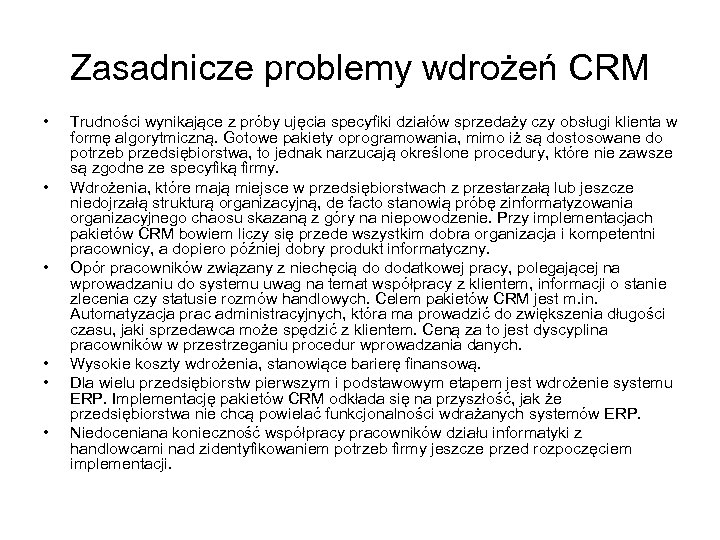 Zasadnicze problemy wdrożeń CRM

• Trudności wynikające z próby ujęcia specyfiki działów sprzedaży czy obsługi klienta w formę algorytmiczną. Gotowe pakiety oprogramowania, mimo iż są dostosowane do potrzeb przedsiębiorstwa, to jednak narzucają określone procedury, które nie zawsze są zgodne ze specyfiką firmy.
• Wdrożenia, które mają miejsce w przedsiębiorstwach z przestarzałą lub jeszcze niedojrzałą strukturą organizacyjną, de facto stanowią próbę zinformatyzowania organizacyjnego chaosu skazaną z góry na niepowodzenie. Przy implementacjach pakietów CRM bowiem liczy się przede wszystkim dobra organizacja i kompetentni pracownicy, a dopiero później dobry produkt informatyczny.
• Opór pracowników związany z niechęcią do dodatkowej pracy, polegającej na wprowadzaniu do systemu uwag na temat współpracy z klientem, informacji o stanie zlecenia czy statusie rozmów handlowych. Celem pakietów CRM jest m.in. Automatyzacja prac administracyjnych, która ma prowadzić do zwiększenia długości czasu, jaki sprzedawca może spędzić z klientem. Ceną za to jest dyscyplina pracowników w przestrzeganiu procedur wprowadzania danych.
• Wysokie koszty wdrożenia, stanowiące barierę finansową.
• Dla wielu przedsiębiorstw pierwszym i podstawowym etapem jest wdrożenie systemu ERP. Implementację pakietów CRM odkłada się na przyszłość, jak że przedsiębiorstwa nie chcą powielać funkcjonalności wdrażanych systemów ERP.
• Niedoceniana konieczność współpracy pracowników działu informatyki z handlowcami nad zidentyfikowaniem potrzeb firmy jeszcze przed rozpoczęciem implementacji.